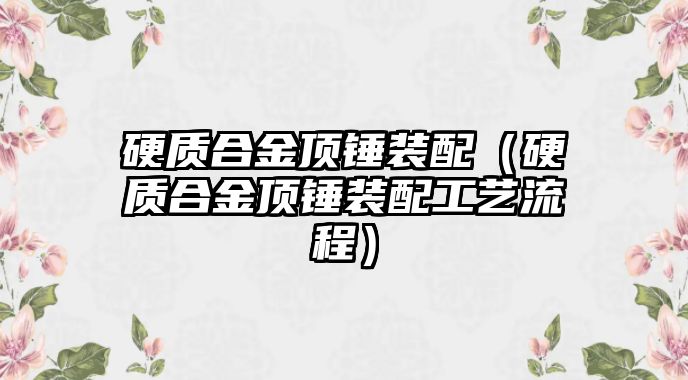 硬质合金顶锤装配（硬质合金顶锤装配工艺流程）